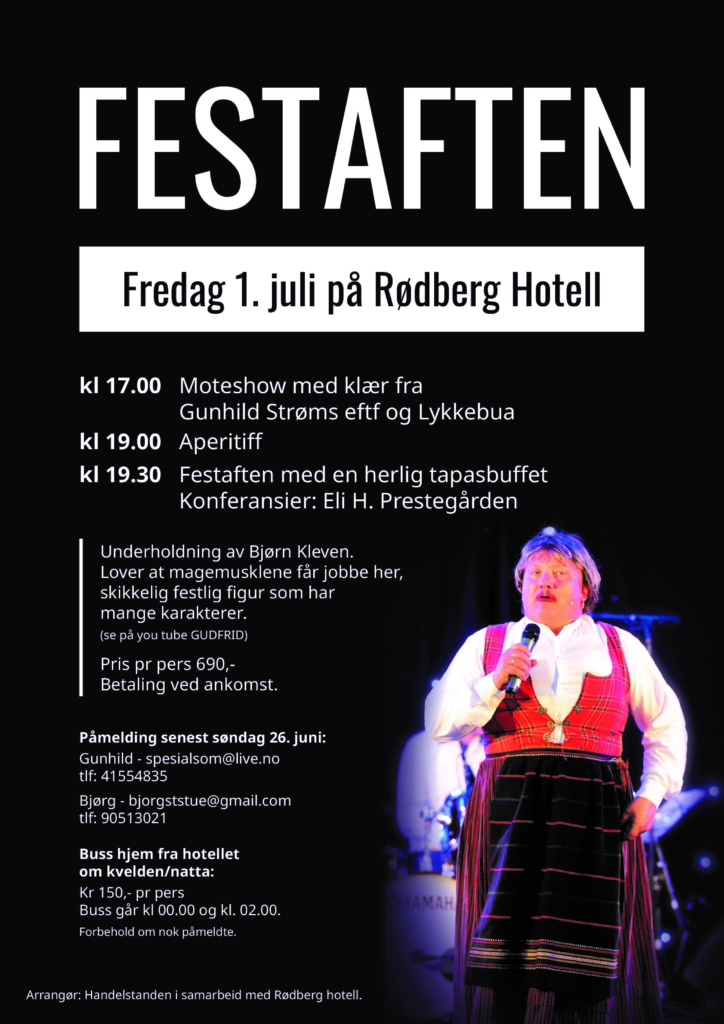 FESTAFTEN

Fredag 1. juli på Rødberg Hotell

kl 17.00 Moteshow med klær fra Gunhild Strøms eftf og Lykkebua
kl 19.00 Aperitiff
kl 19.30 Festaften med en herlig tapasbuffet Konferansier: Eli H. Prestegården

Underholdning av Bjørn Kleven. Lover at magemusklene får jobbe her, skikkelig festlig figur som har mange karakterer.
(se på you tube GUDFRID)

Pris pr pers 690,-
Betaling ved ankomst.

Påmelding senest søndag 26. juni:
Gunhild - spesialsom@live.no
tlf: 41554835

Bjørg - bjorgststue@gmail.com
tlf: 90513021

Buss hjem fra hotellet om kvelden/natta:
Kr 150,- pr pers
Buss går kl 00.00 og kl. 02.00.
Forbehold om nok påmeldte.

YAMAHA

Arrangør: Handelstanden i samarbeid med Rødberg hotell.